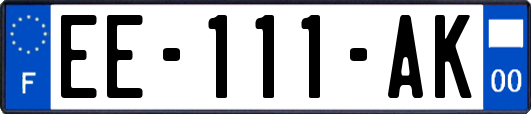 F

EE-111-AK

00